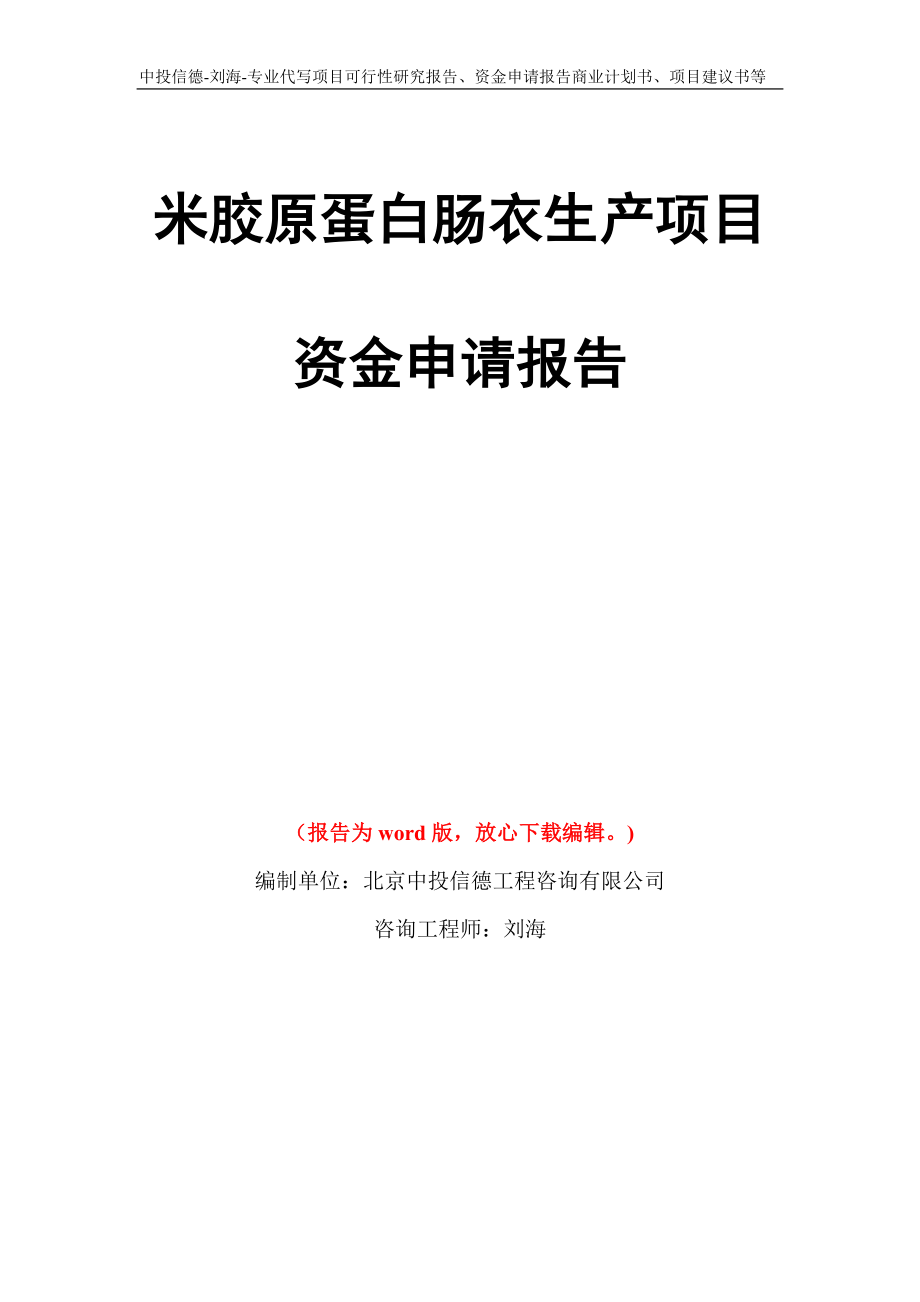 中投信德-刘海-专业代写项目可行性研究报告、资金申请报告商业计划书、项目建议书等

米胶原蛋白肠衣生产项目

资金申请报告

（报告为 word 版，放心下载编辑。）

编制单位：北京中投信德工程咨询有限公司

咨询工程师：刘海